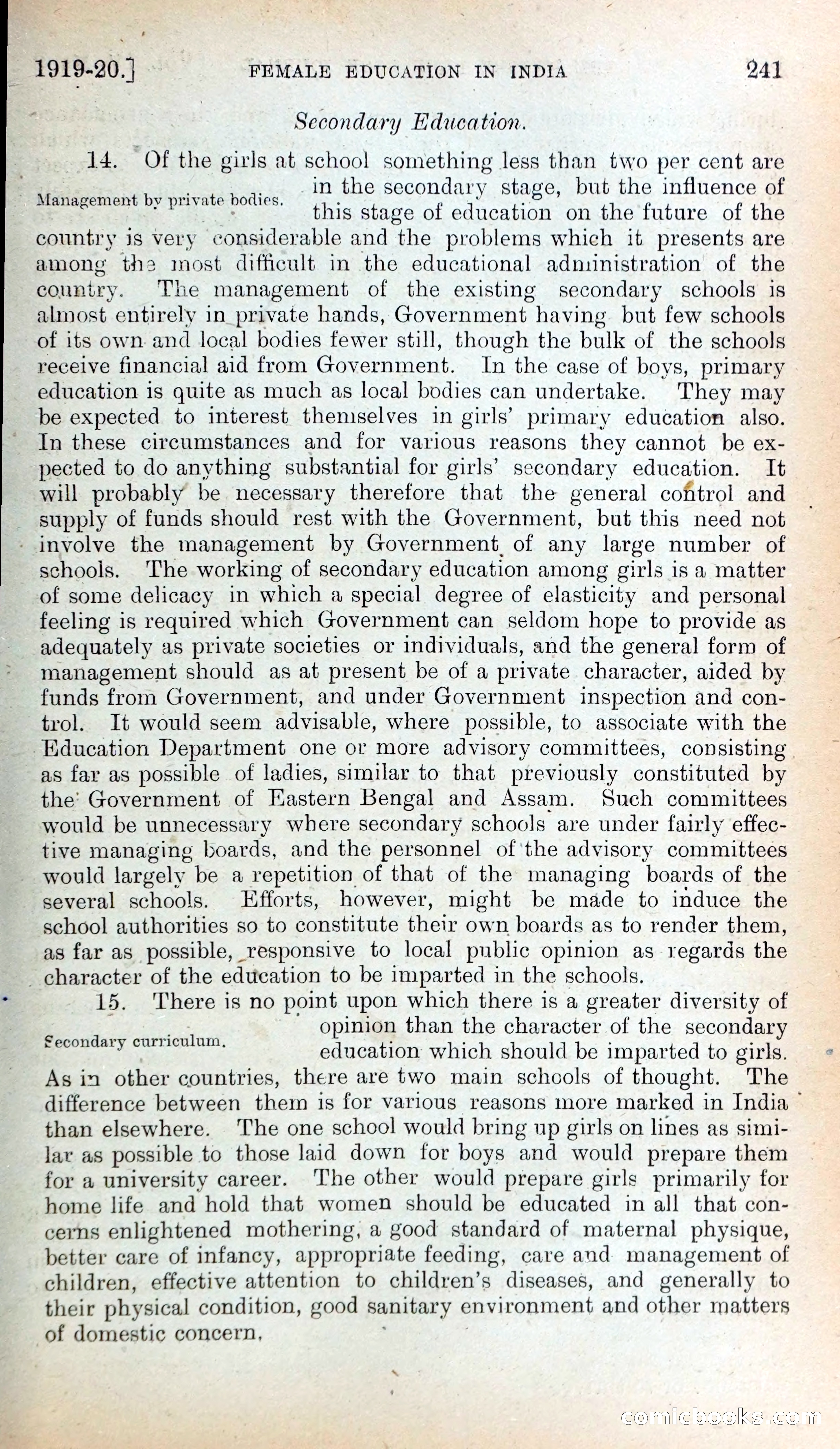 1919-20.] FEMALE EDUCATION IN INDIA 241

Secondary Education.

14. Of the girls at school something less than two per cent are in the secondary stage, but the influence of this stage of education on the future of the country is very considerable and the problems which it presents are among the most difficult in the educational administration of the country. The management of the existing secondary schools is almost entirely in private hands, Government having but few schools of its own and local bodies fewer still, though the bulk of the schools receive financial aid from Government. In the case of boys, primary education is quite as much as local bodies can undertake. They may be expected to interest themselves in girls' primary education also. In these circumstances and for various reasons they cannot be expected to do anything substantial for girls' secondary education. It will probably be necessary therefore that the general control and supply of funds should rest with the Government, but this need not involve the management by Government of any large number of schools. The working of secondary education among girls is a matter of some delicacy in which a special degree of elasticity and personal feeling is required which Government can seldom hope to provide as adequately as private societies or individuals, and the general form of management should as at present be of a private character, aided by funds from Government, and under Government inspection and control. It would seem advisable, where possible, to associate with the Education Department one or more advisory committees, consisting as far as possible of ladies, similar to that previously constituted by the Government of Eastern Bengal and Assam. Such committees would be unnecessary where secondary schools are under fairly effective managing boards, and the personnel of the advisory committees would largely be a repetition of that of the managing boards of the several schools. Efforts, however, might be made to induce the school authorities so to constitute their own boards as to render them, as far as possible, responsive to local public opinion as regards the character of the education to be imparted in the schools.

Management by private bodies.

15. There is no point upon which there is a greater diversity of opinion than the character of the secondary education which should be imparted to girls. As in other countries, there are two main schools of thought. The difference between them is for various reasons more marked in India than elsewhere. The one school would bring up girls on lines as similar as possible to those laid down for boys and would prepare them for a university career. The other would prepare girls primarily for home life and hold that women should be educated in all that concerns enlightened mothering, a good standard of maternal physique, better care of infancy, appropriate feeding, care and management of children, effective attention to children's diseases, and generally to their physical condition, good sanitary environment and other matters of domestic concern.

Secondary curriculum.

comicbooks.com